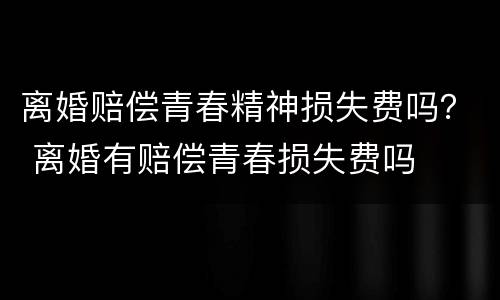 离婚赔偿青春精神损失费吗？
离婚有赔偿青春损失费吗